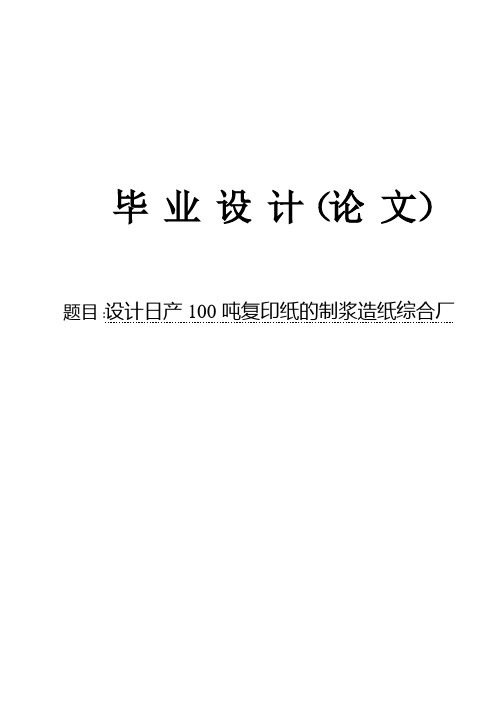 毕 业 设 计（论 文）

题目:设计日产 100 吨复印纸的制浆造纸综合厂